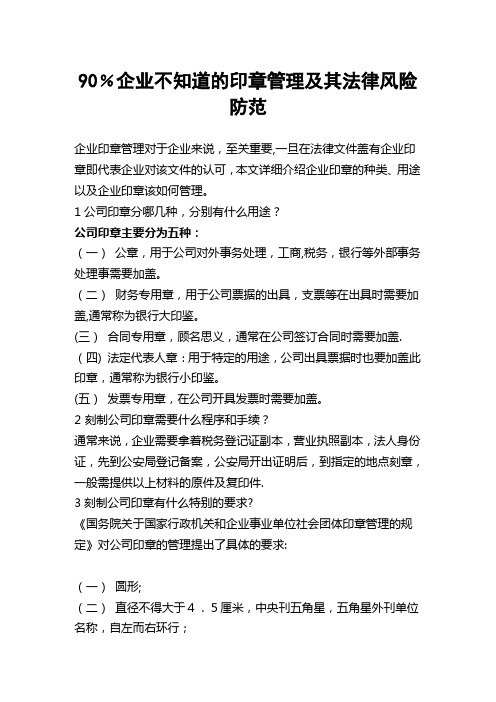 90％企业不知道的印章管理及其法律风险防范

企业印章管理对于企业来说，至关重要,一旦在法律文件盖有企业印章即代表企业对该文件的认可，本文详细介绍企业印章的种类、用途以及企业印章该如何管理。

1 公司印章分哪几种，分别有什么用途？

公司印章主要分为五种：

（一） 公章，用于公司对外事务处理，工商,税务，银行等外部事务处理事需要加盖。

（二） 财务专用章，用于公司票据的出具，支票等在出具时需要加盖,通常称为银行大印鉴。

(三） 合同专用章，顾名思义，通常在公司签订合同时需要加盖.

（四) 法定代表人章：用于特定的用途，公司出具票据时也要加盖此印章，通常称为银行小印鉴。

(五） 发票专用章，在公司开具发票时需要加盖。

2 刻制公司印章需要什么程序和手续？

通常来说，企业需要拿着税务登记证副本，营业执照副本，法人身份证，先到公安局登记备案，公安局开出证明后，到指定的地点刻章，一般需提供以上材料的原件及复印件.

3 刻制公司印章有什么特别的要求?

《国务院关于国家行政机关和企业事业单位社会团体印章管理的规定》对公司印章的管理提出了具体的要求:

（一） 圆形;

（二） 直径不得大于４．５厘米，中央刊五角星，五角星外刊单位名称，自左而右环行；